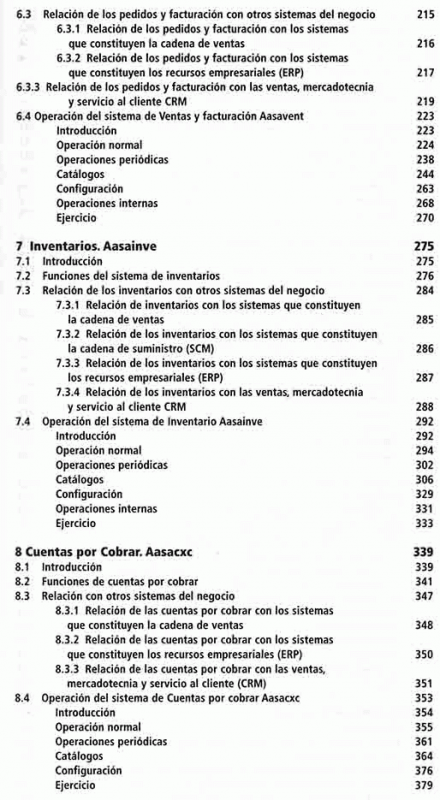 6.3 Relación de los pedidos y facturación con otros sistemas del negocio 215
6.3.1 Relación de los pedidos y facturación con los sistemas que constituyen la cadena de ventas 216
6.3.2 Relación de los pedidos y facturación con los sistemas que constituyen los recursos empresariales (ERP) 217
6.3.3 Relación de los pedidos y facturación con las ventas, mercadotecnia y servicio al cliente CRM 219
6.4 Operación del sistema de Ventas y facturación Aasavent 223
Introducción 223
Operación normal 224
Operaciones periódicas 238
Catálogos 244
Configuración 263
Operaciones internas 268
Ejercicio 270

7 Inventarios. Aasainve 275
7.1 Introducción 275
7.2 Funciones del sistema de inventarios 276
7.3 Relación de los inventarios con otros sistemas del negocio 284
7.3.1 Relación de inventarios con los sistemas que constituyen la cadena de ventas 285
7.3.2 Relación de los inventarios con los sistemas que constituyen la cadena de suministro (SCM) 286
7.3.3 Relación de los inventarios con los sistemas que constituyen los recursos empresariales (ERP) 287
7.3.4 Relación de los inventarios con las ventas, mercadotecnia y servicio al cliente CRM 288
7.4 Operación del sistema de Inventario Aasainve 292
Introducción 292
Operación normal 294
Operaciones periódicas 302
Catálogos 306
Configuración 329
Operaciones internas 331
Ejercicio 333

8 Cuentas por Cobrar. Aasacxc 339
8.1 Introducción 339
8.2 Funciones de cuentas por cobrar 341
8.3 Relación con otros sistemas del negocio 347
8.3.1 Relación de las cuentas por cobrar con los sistemas que constituyen la cadena de ventas 348
8.3.2 Relación de las cuentas por cobrar con los sistemas que constituyen los recursos empresariales (ERP) 350
8.3.3 Relación de las cuentas por cobrar con las ventas, mercadotecnia y servicio al cliente (CRM) 351
8.4 Operación del sistema de Cuentas por cobrar Aasacxc 353
Introducción 354
Operación normal 355
Operaciones periódicas 361
Catálogos 364
Configuración 376
Ejercicio 379